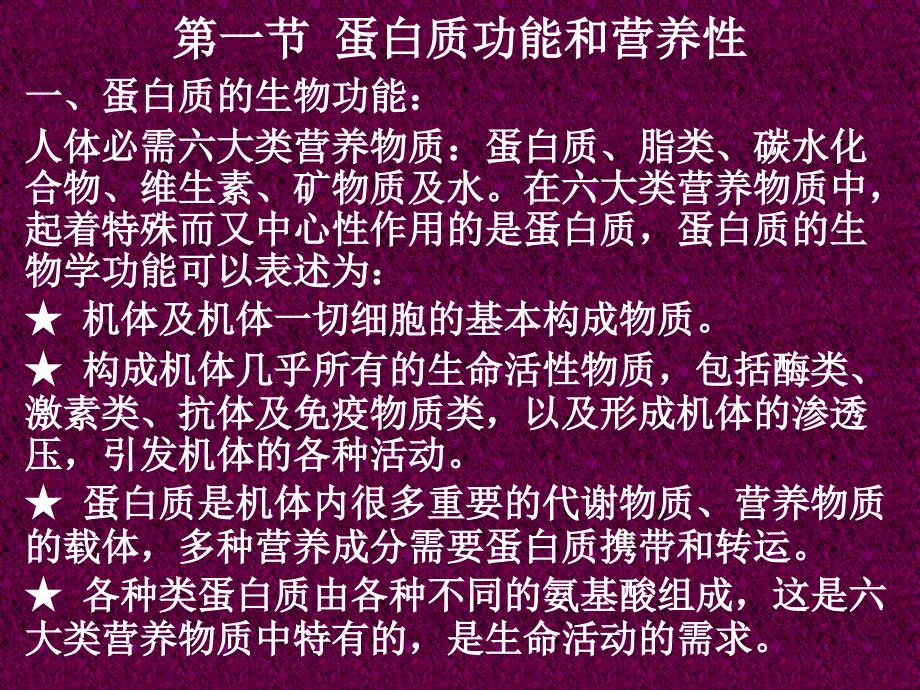 第一节 蛋白质功能和营养性

一、蛋白质的生物功能：

人体必需六大类营养物质：蛋白质、脂类、碳水化合物、维生素、矿物质及水。在六大类营养物质中，起着特殊而又中心性作用的是蛋白质，蛋白质的生物学功能可以表述为：

★ 机体及机体一切细胞的基本构成物质。

★ 构成机体几乎所有的生命活性物质，包括酶类、激素类、抗体及免疫物质类，以及形成机体的渗透压，引发机体的各种活动。

★ 蛋白质是机体内很多重要的代谢物质、营养物质的载体，多种营养成分需要蛋白质携带和转运。

★ 各种类蛋白质由各种不同的氨基酸组成，这是六大类营养物质中特有的，是生命活动的需求。